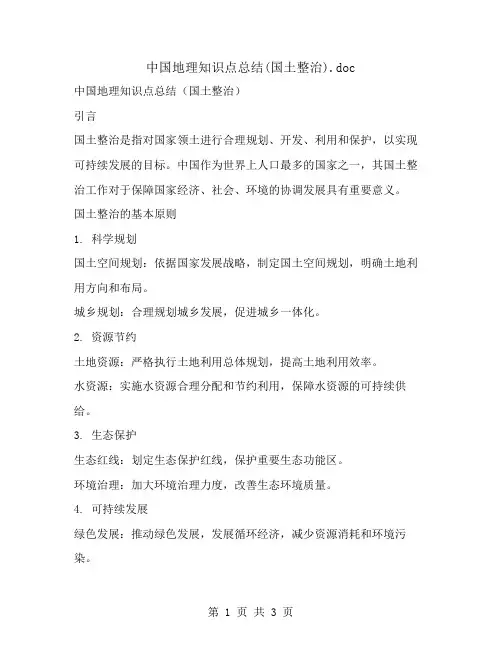 中国地理知识点总结(国土整治).doc

中国地理知识点总结（国土整治）

引言

国土整治是指对国家领土进行合理规划、开发、利用和保护，以实现可持续发展的目标。中国作为世界上人口最多的国家之一，其国土整治工作对于保障国家经济、社会、环境的协调发展具有重要意义。

国土整治的基本原则

1. 科学规划

国土空间规划：依据国家发展战略，制定国土空间规划，明确土地利用方向和布局。

城乡规划：合理规划城乡发展，促进城乡一体化。

2. 资源节约

土地资源：严格执行土地利用总体规划，提高土地利用效率。

水资源：实施水资源合理分配和节约利用，保障水资源的可持续供给。

3. 生态保护

生态红线：划定生态保护红线，保护重要生态功能区。

环境治理：加大环境治理力度，改善生态环境质量。

4. 可持续发展

绿色发展：推动绿色发展，发展循环经济，减少资源消耗和环境污染。

第 1 页 共 3 页